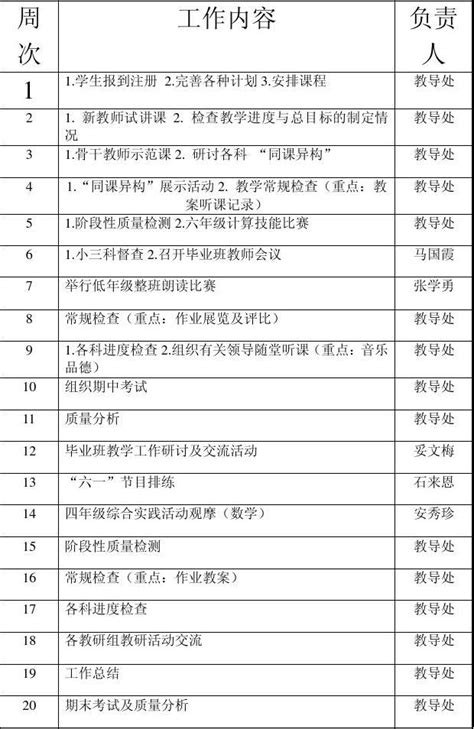 | 周次 | 工作内容 | 负责人 |
|---|---|---|
| 1 | 1.学生报到注册 2.完善各种计划 3.安排课程 | 教导处 |
| 2 | 1. 新教师试讲课 2. 检查教学进度与总目标的制定情况 | 教导处 |
| 3 | 1.骨干教师示范课 2. 研讨各科 “同课异构” | 教导处 |
| 4 | 1.“同课异构”展示活动 2. 教学常规检查（重点：教案听课记录） | 教导处 |
| 5 | 1.阶段性质量检测 2.六年级计算技能比赛 | 教导处 |
| 6 | 1.小三科督查 2.召开毕业班教师会议 | 马国霞 |
| 7 | 举行低年级整班朗读比赛 | 张学勇 |
| 8 | 常规检查（重点：作业展览及评比） | 教导处 |
| 9 | 1.各科进度检查 2.组织有关领导随堂听课（重点：音乐品德） | 教导处 |
| 10 | 组织期中考试 | 教导处 |
| 11 | 质量分析 | 教导处 |
| 12 | 毕业班教学工作研讨及交流活动 | 妥文梅 |
| 13 | “六一”节目排练 | 石来恩 |
| 14 | 四年级综合实践活动观摩（数学） | 安秀珍 |
| 15 | 阶段性质量检测 | 教导处 |
| 16 | 常规检查（重点：作业教案） | 教导处 |
| 17 | 各科进度检查 | 教导处 |
| 18 | 各教研组教研活动交流 | 教导处 |
| 19 | 工作总结 | 教导处 |
| 20 | 期末考试及质量分析 | 教导处 |